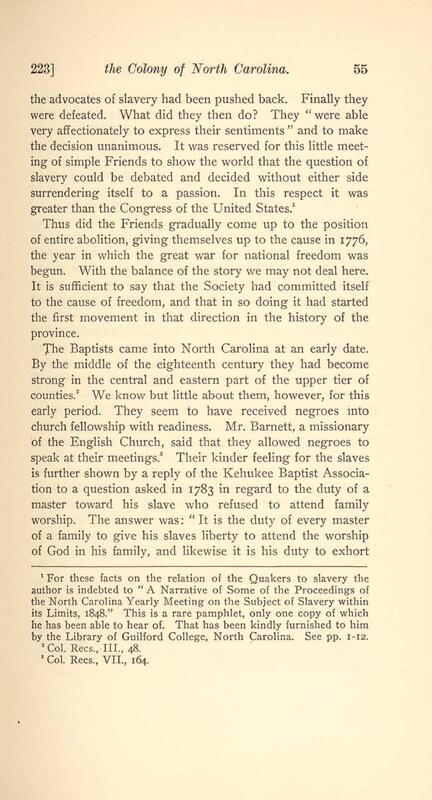 223] the Colony of North Carolina. 55

the advocates of slavery had been pushed back. Finally they were defeated. What did they then do? They "were able very affectionately to express their sentiments" and to make the decision unanimous. It was reserved for this little meeting of simple Friends to show the world that the question of slavery could be debated and decided without either side surrendering itself to a passion. In this respect it was greater than the Congress of the United States.$^1$

Thus did the Friends gradually come up to the position of entire abolition, giving themselves up to the cause in 1776, the year in which the great war for national freedom was begun. With the balance of the story we may not deal here. It is sufficient to say that the Society had committed itself to the cause of freedom, and that in so doing it had started the first movement in that direction in the history of the province.

The Baptists came into North Carolina at an early date. By the middle of the eighteenth century they had become strong in the central and eastern part of the upper tier of counties.$^2$ We know but little about them, however, for this early period. They seem to have received negroes into church fellowship with readiness. Mr. Barnett, a missionary of the English Church, said that they allowed negroes to speak at their meetings.$^3$ Their kinder feeling for the slaves is further shown by a reply of the Kehukee Baptist Association to a question asked in 1783 in regard to the duty of a master toward his slave who refused to attend family worship. The answer was: "It is the duty of every master of a family to give his slaves liberty to attend the worship of God in his family, and likewise it is his duty to exhort

$^1$ For these facts on the relation of the Quakers to slavery the author is indebted to "A Narrative of Some of the Proceedings of the North Carolina Yearly Meeting on the Subject of Slavery within its Limits, 1848." This is a rare pamphlet, only one copy of which he has been able to hear of. That has been kindly furnished to him by the Library of Guilford College, North Carolina. See pp. 1-12.
$^2$ Col. Recs., III., 48.
$^3$ Col. Recs., VII., 164.